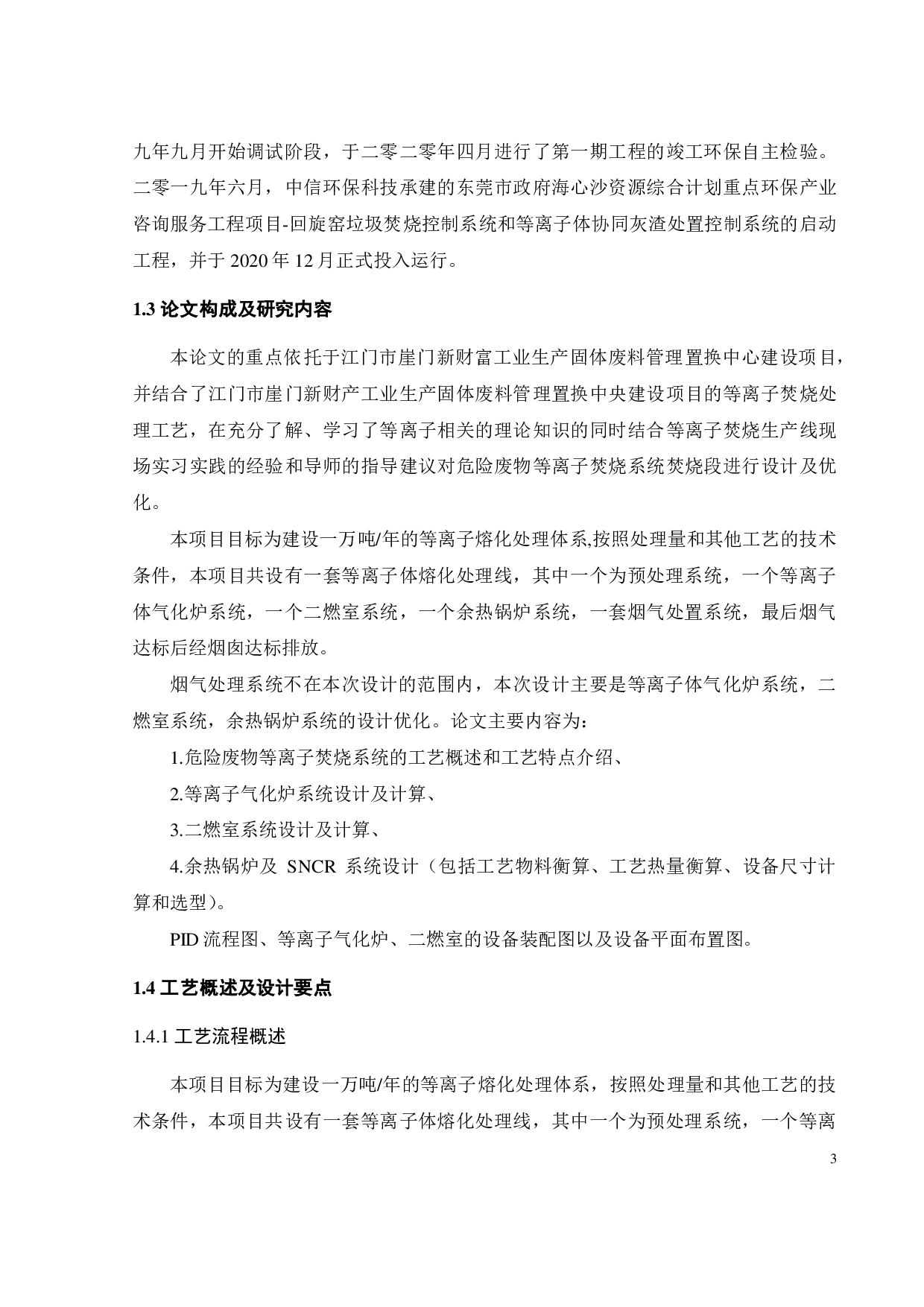 九年九月开始调试阶段，于二零二零年四月进行了第一期工程的竣工环保自主检验。二零一九年六月，中信环保科技承建的东莞市政府海心沙资源综合计划重点环保产业咨询服务工程项目-回旋窑垃圾焚烧控制系统和等离子体协同灰渣处置控制系统的启动工程，并于 2020 年 12 月正式投入运行。

1.3 论文构成及研究内容

本论文的重点依托于江门市崖门新财富工业生产固体废料管理置换中心建设项目，并结合了江门市崖门新财产工业生产固体废料管理置换中央建设项目的等离子焚烧处理工艺，在充分了解、学习了等离子相关的理论知识的同时结合等离子焚烧生产线现场实习实践的经验和导师的指导建议对危险废物等离子焚烧系统焚烧段进行设计及优化。

本项目目标为建设一万吨/年的等离子熔化处理体系,按照处理量和其他工艺的技术条件，本项目共设有一套等离子体熔化处理线，其中一个为预处理系统，一个等离子体气化炉系统，一个二燃室系统，一个余热锅炉系统，一套烟气处置系统，最后烟气达标后经烟囱达标排放。

烟气处理系统不在本次设计的范围内，本次设计主要是等离子体气化炉系统，二燃室系统，余热锅炉系统的设计优化。论文主要内容为：

1.危险废物等离子焚烧系统的工艺概述和工艺特点介绍、

2.等离子气化炉系统设计及计算、

3.二燃室系统设计及计算、

4.余热锅炉及 SNCR 系统设计（包括工艺物料衡算、工艺热量衡算、设备尺寸计算和选型）。

PID 流程图、等离子气化炉、二燃室的设备装配图以及设备平面布置图。

1.4 工艺概述及设计要点

1.4.1 工艺流程概述

本项目目标为建设一万吨/年的等离子熔化处理体系，按照处理量和其他工艺的技术条件，本项目共设有一套等离子体熔化处理线，其中一个为预处理系统，一个等离

3